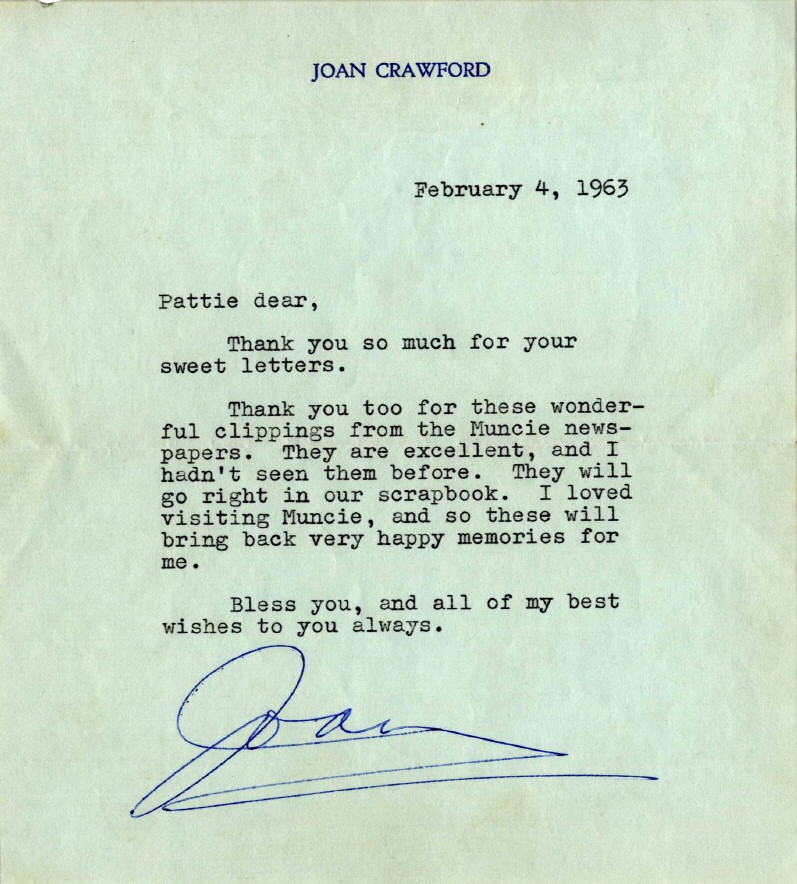 JOAN CRAWFORD

February 4, 1963

Pattie dear,

Thank you so much for your sweet letters.

Thank you too for these wonderful clippings from the Muncie newspapers. They are excellent, and I hadn't seen them before. They will go right in our scrapbook. I loved visiting Muncie, and so these will bring back very happy memories for me.

Bless you, and all of my best wishes to you always.

Joan